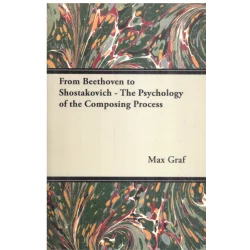 From Beethoven to Shostakovich - The Psychology of the Composing Process

Max Graf